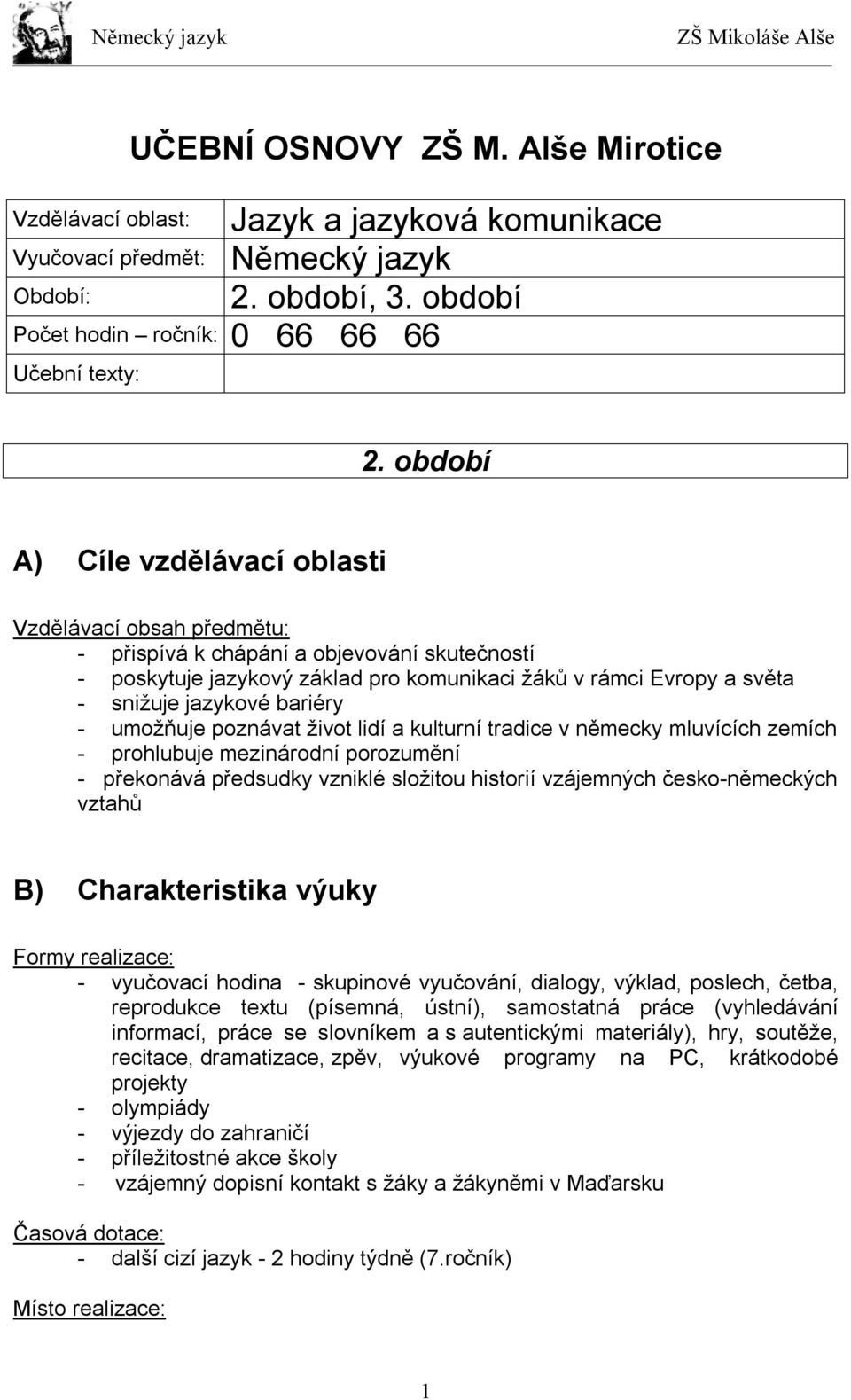 Německý jazyk ZŠ Mikoláše Alše

UČEBNÍ OSNOVY ZŠ M. Alše Mirotice

| Vzdělávací oblast: | Jazyk a jazyková komunikace |
|---|---|
| Vyučovací předmět: | Německý jazyk |
| Období: | 2. období, 3. období |
| Počet hodin – ročník: | 0 66 66 66 |
| Učební texty: | |

2. období

A) Cíle vzdělávací oblasti

Vzdělávací obsah předmětu:
- přispívá k chápání a objevování skutečností
- poskytuje jazykový základ pro komunikaci žáků v rámci Evropy a světa
- snižuje jazykové bariéry
- umožňuje poznávat život lidí a kulturní tradice v německy mluvících zemích
- prohlubuje mezinárodní porozumění
- překonává předsudky vzniklé složitou historií vzájemných česko-německých vztahů

B) Charakteristika výuky

Formy realizace:
- vyučovací hodina - skupinové vyučování, dialogy, výklad, poslech, četba, reprodukce textu (písemná, ústní), samostatná práce (vyhledávání informací, práce se slovníkem a s autentickými materiály), hry, soutěže, recitace, dramatizace, zpěv, výukové programy na PC, krátkodobé projekty
- olympiády
- výjezdy do zahraničí
- příležitostné akce školy
- vzájemný dopisní kontakt s žáky a žákyněmi v Maďarsku

Časová dotace:
- další cizí jazyk - 2 hodiny týdně (7.ročník)

Místo realizace:

1